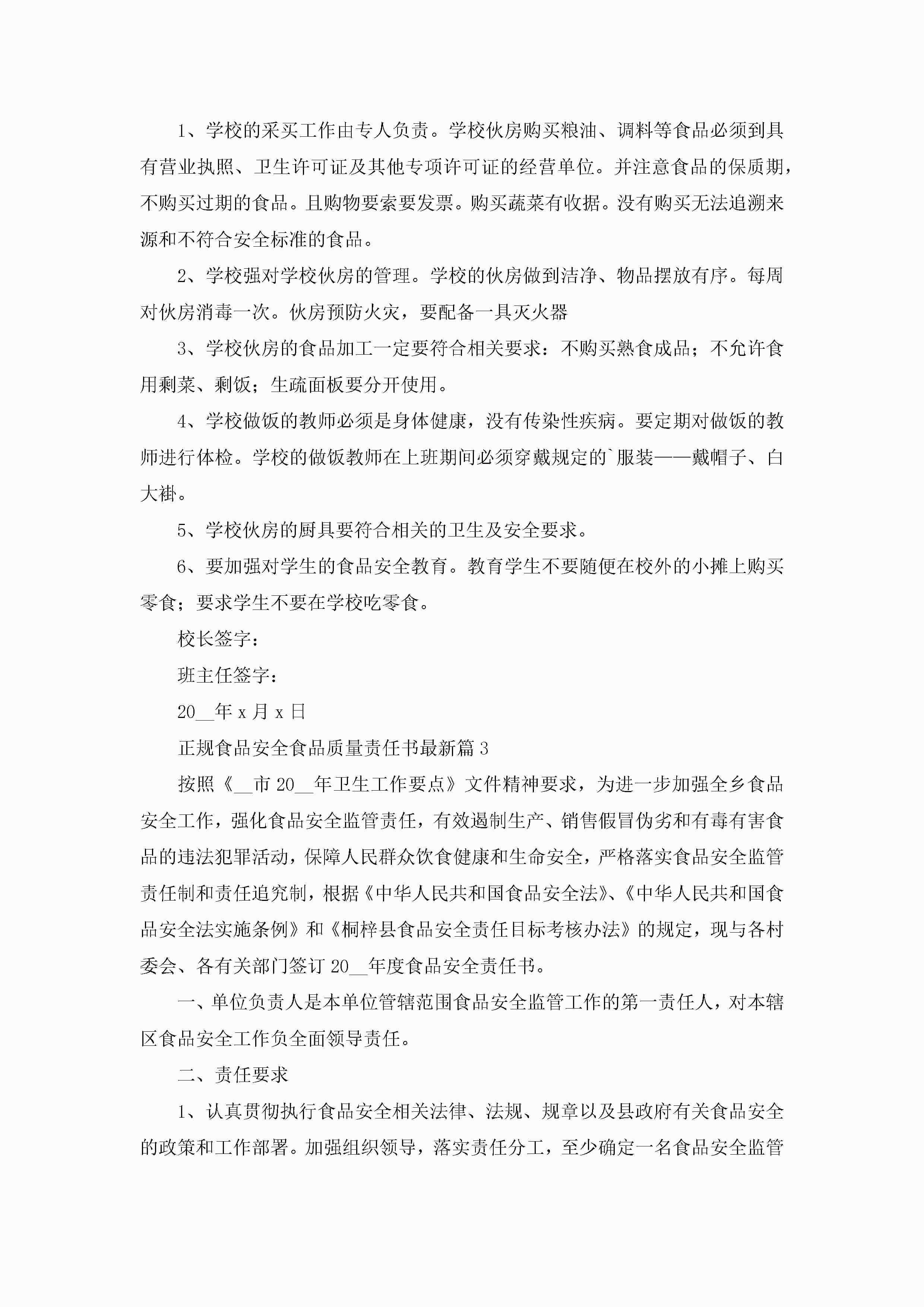 1、学校的采买工作由专人负责。学校伙房购买粮油、调料等食品必须到具有营业执照、卫生许可证及其他专项许可证的经营单位。并注意食品的保质期，不购买过期的食品。且购物要索要发票。购买蔬菜有收据。没有购买无法追溯来源和不符合安全标准的食品。

2、学校强对学校伙房的管理。学校的伙房做到洁净、物品摆放有序。每周对伙房消毒一次。伙房预防火灾，要配备一具灭火器

3、学校伙房的食品加工一定要符合相关要求：不购买熟食成品；不允许食用剩菜、剩饭；生疏面板要分开使用。

4、学校做饭的教师必须是身体健康，没有传染性疾病。要定期对做饭的教师进行体检。学校的做饭教师在上班期间必须穿戴规定的`服装——戴帽子、白大褂。

5、学校伙房的厨具要符合相关的卫生及安全要求。

6、要加强对学生的食品安全教育。教育学生不要随便在校外的小摊上购买零食；要求学生不要在学校吃零食。

校长签字：

班主任签字：

20__年 x 月 x 日

正规食品安全食品质量责任书最新篇 3

按照《__市 20__年卫生工作要点》文件精神要求，为进一步加强全乡食品安全工作，强化食品安全监管责任，有效遏制生产、销售假冒伪劣和有毒有害食品的违法犯罪活动，保障人民群众饮食健康和生命安全，严格落实食品安全监管责任制和责任追究制，根据《中华人民共和国食品安全法》、《中华人民共和国食品安全法实施条例》和《桐梓县食品安全责任目标考核办法》的规定，现与各村委会、各有关部门签订 20__年度食品安全责任书。

一、单位负责人是本单位管辖范围食品安全监管工作的第一责任人，对本辖区食品安全工作负全面领导责任。

二、责任要求

1、认真贯彻执行食品安全相关法律、法规、规章以及县政府有关食品安全的政策和工作部署。加强组织领导，落实责任分工，至少确定一名食品安全监管